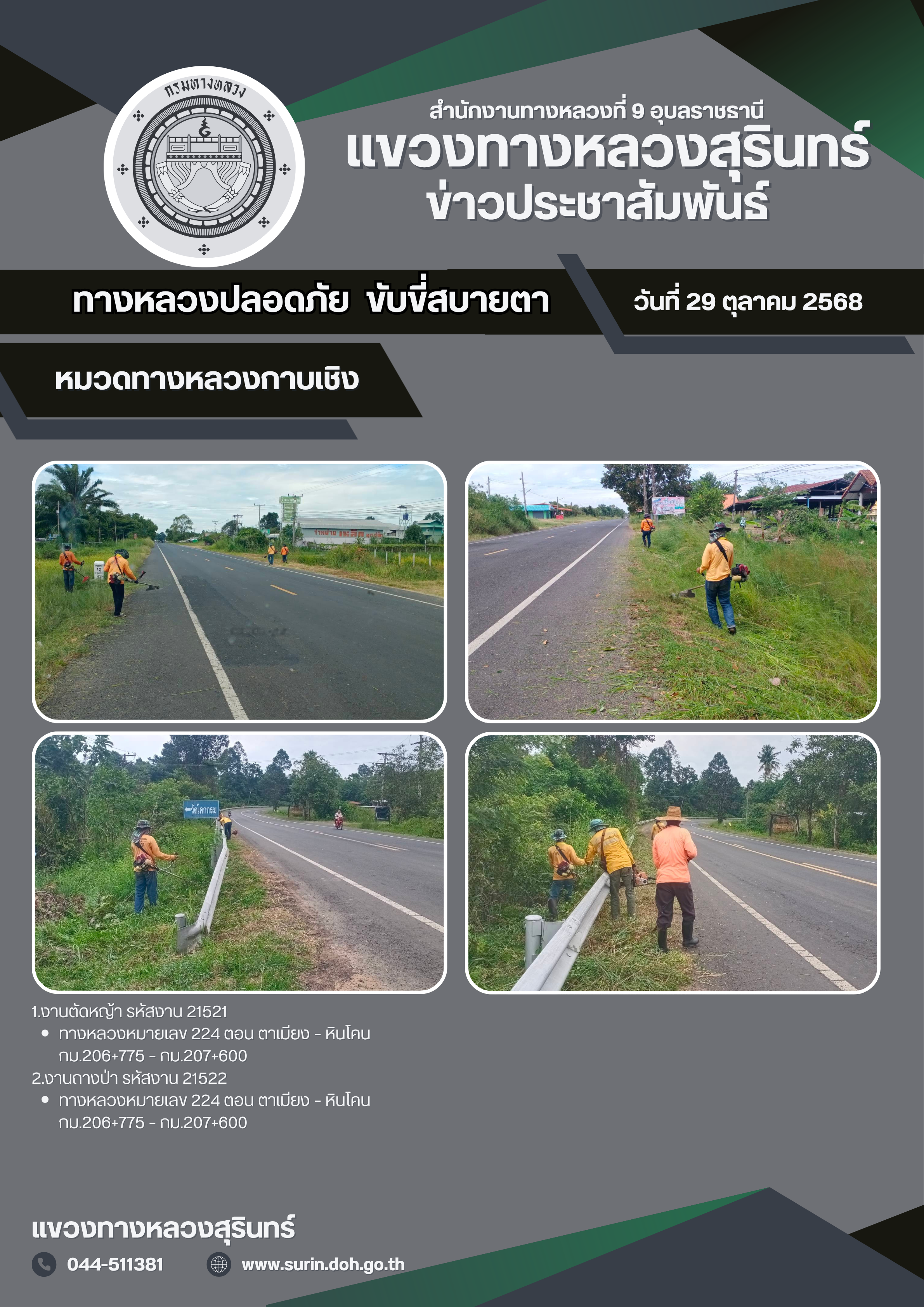 กรมทางหลวง

สำนักงานทางหลวงที่ 9 อุบลราชธานี
แขวงทางหลวงสุรินทร์
ข่าวประชาสัมพันธ์

ทางหลวงปลอดภัย ขับขี่สบายตา

วันที่ 29 ตุลาคม 2568

หมวดทางหลวงกาบเชิง

1.งานตัดหญ้า รหัสงาน 21521
• ทางหลวงหมายเลข 224 ตอน ตาเมียง - หินโคน กม.206+775 - กม.207+600
2.งานถางป่า รหัสงาน 21522
• ทางหลวงหมายเลข 224 ตอน ตาเมียง - หินโคน กม.206+775 - กม.207+600

แขวงทางหลวงสุรินทร์

044-511381

www.surin.doh.go.th